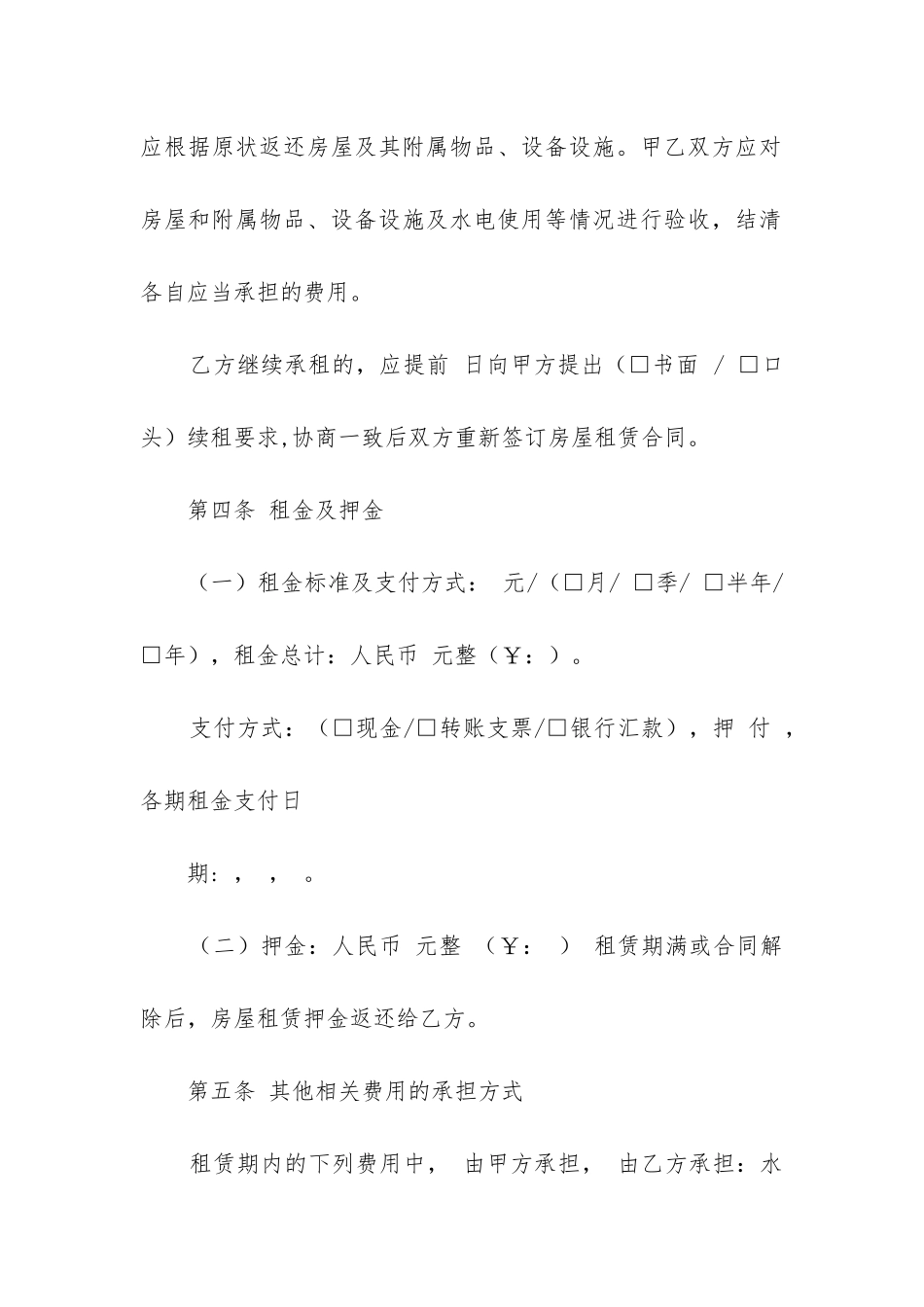 应根据原状返还房屋及其附属物品、设备设施。甲乙双方应对房屋和附属物品、设备设施及水电使用等情况进行验收，结清各自应当承担的费用。

乙方继续承租的，应提前 日向甲方提出（□书面 / □口头）续租要求,协商一致后双方重新签订房屋租赁合同。

第四条 租金及押金

（一）租金标准及支付方式： 元/（□月/ □季/ □半年/ □年），租金总计：人民币 元整（￥：）。

支付方式：（□现金/□转账支票/□银行汇款），押 付 ，各期租金支付日

期：， ， 。

（二）押金：人民币 元整 （￥： ） 租赁期满或合同解除后，房屋租赁押金返还给乙方。

第五条 其他相关费用的承担方式

租赁期内的下列费用中， 由甲方承担， 由乙方承担：水